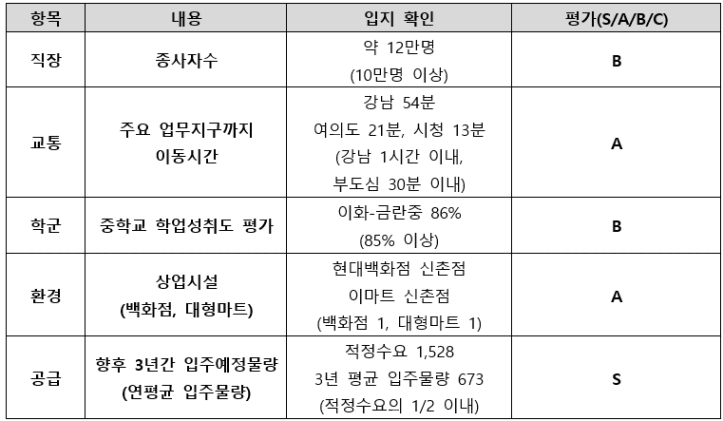 | 항목 | 내용 | 입지 확인 | 평가(S/A/B/C) |
|---|---|---|---|
| 직장 | 종사자수 | 약 12만명 (10만명 이상) | B |
| 교통 | 주요 업무지구까지 이동시간 | 강남 54분 여의도 21분, 시청 13분 (강남 1시간 이내, 부도심 30분 이내) | A |
| 학군 | 중학교 학업성취도 평가 | 이화-금란중 86% (85% 이상) | B |
| 환경 | 상업시설 (백화점, 대형마트) | 현대백화점 신촌점 이마트 신촌점 (백화점 1, 대형마트 1) | A |
| 공급 | 향후 3년간 입주예정물량 (연평균 입주물량) | 적정수요 1,528 3년 평균 입주물량 673 (적정수요의 1/2 이내) | S |